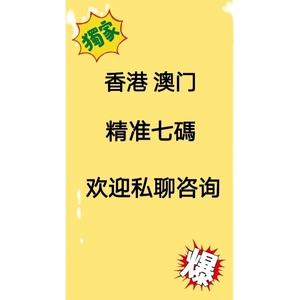 獨家

香港 澳门

精准七碼

欢迎私聊咨询

爆